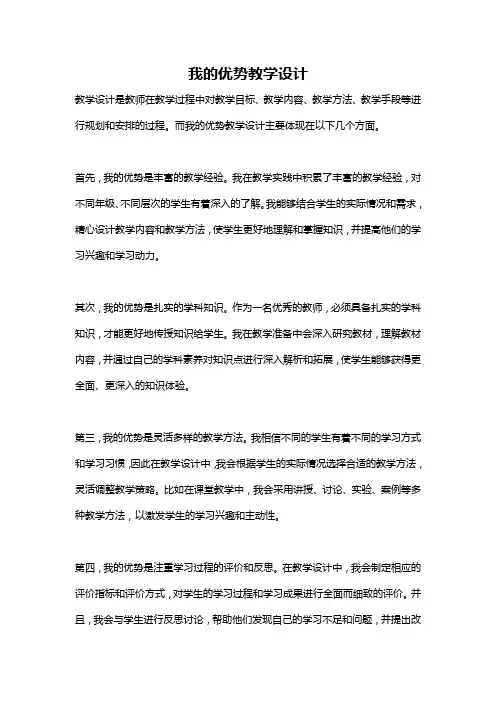 我的优势教学设计

教学设计是教师在教学过程中对教学目标、教学内容、教学方法、教学手段等进行规划和安排的过程。而我的优势教学设计主要体现在以下几个方面。

首先，我的优势是丰富的教学经验。我在教学实践中积累了丰富的教学经验，对不同年级、不同层次的学生有着深入的了解。我能够结合学生的实际情况和需求，精心设计教学内容和教学方法，使学生更好地理解和掌握知识，并提高他们的学习兴趣和学习动力。

其次，我的优势是扎实的学科知识。作为一名优秀的教师，必须具备扎实的学科知识，才能更好地传授知识给学生。我在教学准备中会深入研究教材，理解教材内容，并通过自己的学科素养对知识点进行深入解析和拓展，使学生能够获得更全面、更深入的知识体验。

第三，我的优势是灵活多样的教学方法。我相信不同的学生有着不同的学习方式和学习习惯，因此在教学设计中，我会根据学生的实际情况选择合适的教学方法，灵活调整教学策略。比如在课堂教学中，我会采用讲授、讨论、实验、案例等多种教学方法，以激发学生的学习兴趣和主动性。

第四，我的优势是注重学习过程的评价和反思。在教学设计中，我会制定相应的评价指标和评价方式，对学生的学习过程和学习成果进行全面而细致的评价。并且，我会与学生进行反思讨论，帮助他们发现自己的学习不足和问题，并提出改